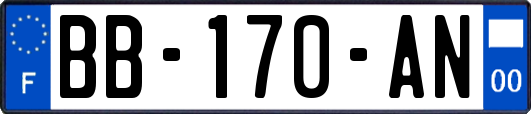 F
BB-170-AN
00